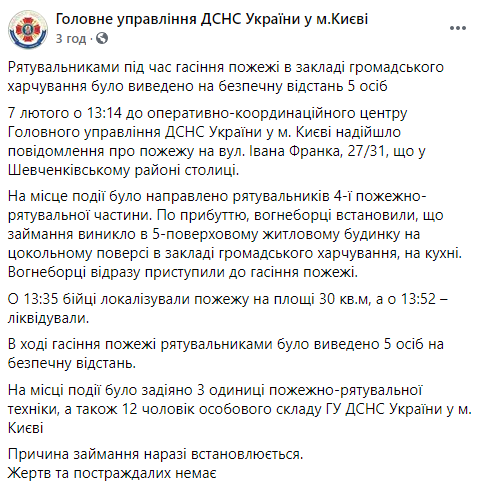 Головне управління ДСНС України у м.Києві
3 год ·

Рятувальниками під час гасіння пожежі в закладі громадського харчування було виведено на безпечну відстань 5 осіб

7 лютого о 13:14 до оперативно-координаційного центру Головного управління ДСНС України у м. Києві надійшло повідомлення про пожежу на вул. Івана Франка, 27/31, що у Шевченківському районі столиці.

На місце події було направлено рятувальників 4-ї пожежно-рятувальної частини. По прибуттю, вогнеборці встановили, що займання виникло в 5-поверховому житловому будинку на цокольному поверсі в закладі громадського харчування, на кухні. Вогнеборці відразу приступили до гасіння пожежі.

О 13:35 бійці локалізували пожежу на площі 30 кв.м, а о 13:52 – ліквідували.

В ході гасіння пожежі рятувальниками було виведено 5 осіб на безпечну відстань.

На місці події було задіяно 3 одиниці пожежно-рятувальної техніки, а також 12 чоловік особового складу ГУ ДСНС України у м. Києві

Причина займання наразі встановлюється.
Жертв та постраждалих немає